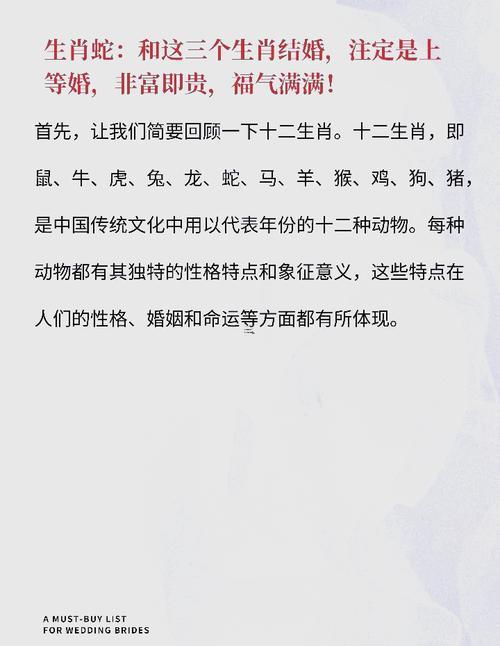 生肖蛇：和这三个生肖结婚，注定是上等婚，非富即贵，福气满满！

首先，让我们简要回顾一下十二生肖。十二生肖，即鼠、牛、虎、兔、龙、蛇、马、羊、猴、鸡、狗、猪，是中国传统文化中用以代表年份的十二种动物。每种动物都有其独特的性格特点和象征意义，这些特点在人们的性格、婚姻和命运等方面都有所体现。

A MUST-BUY LIST
FOR WEDDING BRIDES